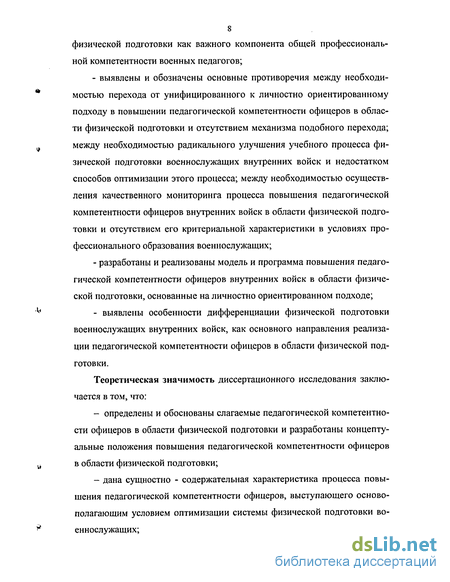 8

физической подготовки как важного компонента общей профессиональной компетентности военных педагогов;

- выявлены и обозначены основные противоречия между необходимостью перехода от унифицированного к личностно ориентированному подходу в повышении педагогической компетентности офицеров в области физической подготовки и отсутствием механизма подобного перехода; между необходимостью радикального улучшения учебного процесса физической подготовки военнослужащих внутренних войск и недостатком способов оптимизации этого процесса; между необходимостью осуществления качественного мониторинга процесса повышения педагогической компетентности офицеров внутренних войск в области физической подготовки и отсутствием его критериальной характеристики в условиях профессионального образования военнослужащих;

- разработаны и реализованы модель и программа повышения педагогической компетентности офицеров внутренних войск в области физической подготовки, основанные на личностно ориентированном подходе;

- выявлены особенности дифференциации физической подготовки военнослужащих внутренних войск, как основного направления реализации педагогической компетентности офицеров в области физической подготовки.

Теоретическая значимость диссертационного исследования заключается в том, что:

– определены и обоснованы слагаемые педагогической компетентности офицеров в области физической подготовки и разработаны концептуальные положения повышения педагогической компетентности офицеров в области физической подготовки;

– дана сущностно - содержательная характеристика процесса повышения педагогической компетентности офицеров, выступающего основополагающим условием оптимизации системы физической подготовки военнослужащих;

dsLib.net
библиотека диссертаций